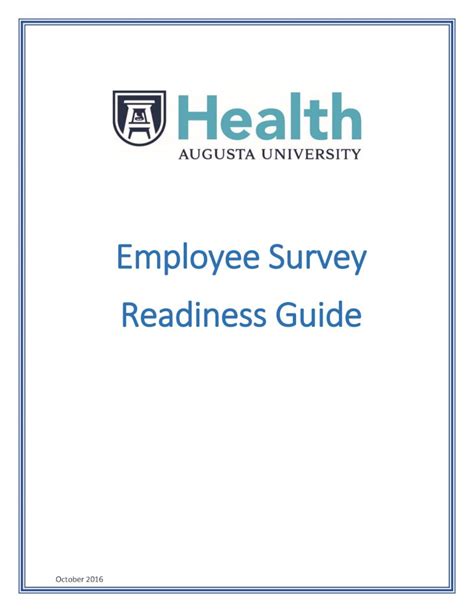 Health
AUGUSTA UNIVERSITY

Employee Survey
Readiness Guide

October 2016